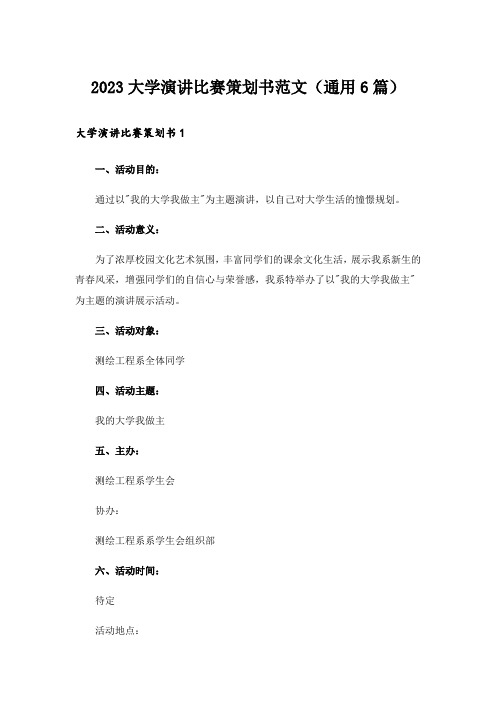 2023 大学演讲比赛策划书范文（通用 6 篇）

大学演讲比赛策划书 1

一、活动目的：

通过以"我的大学我做主"为主题演讲，以自己对大学生活的憧憬规划。

二、活动意义：

为了浓厚校园文化艺术氛围，丰富同学们的课余文化生活，展示我系新生的青春风采，增强同学们的自信心与荣誉感，我系特举办了以"我的大学我做主"为主题的演讲展示活动。

三、活动对象：

测绘工程系全体同学

四、活动主题：

我的大学我做主

五、主办：

测绘工程系学生会

协办：

测绘工程系系学生会组织部

六、活动时间：

待定

活动地点：